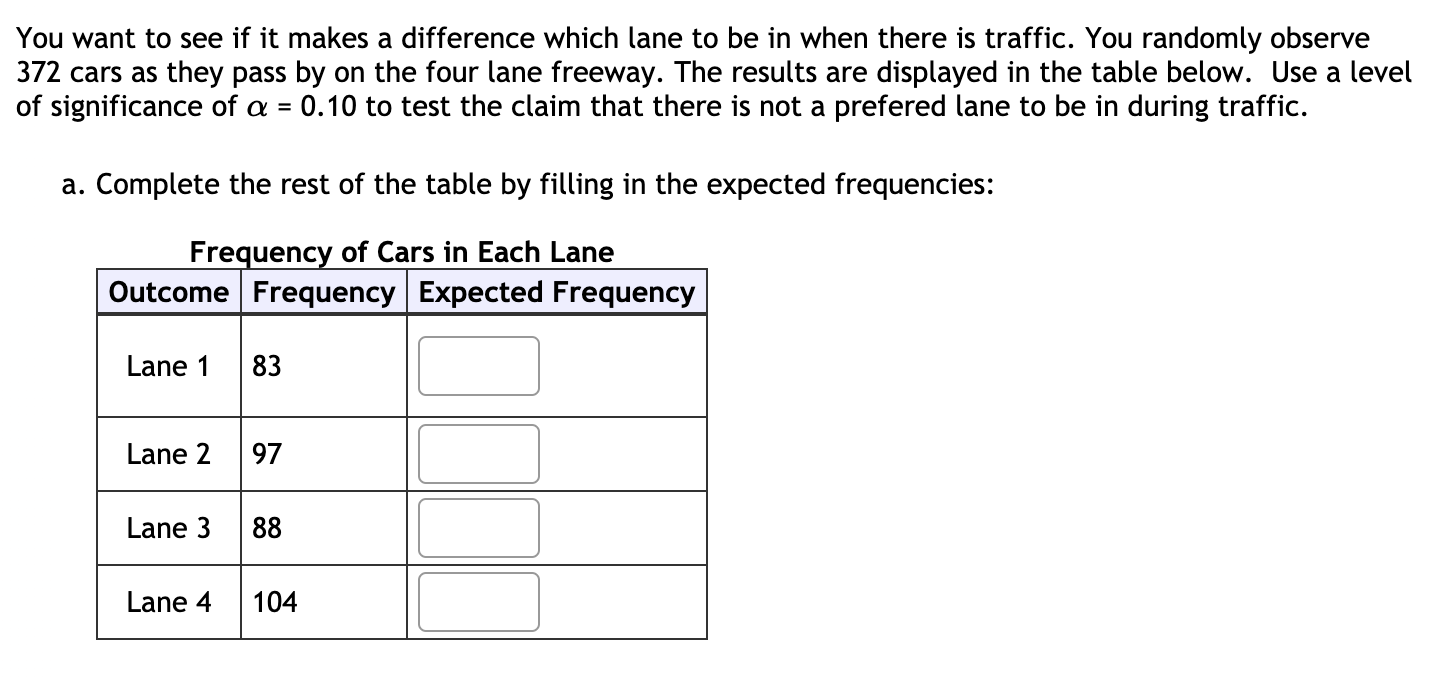 You want to see if it makes a difference which lane to be in when there is traffic. You randomly observe 372 cars as they pass by on the four lane freeway. The results are displayed in the table below. Use a level of significance of $\alpha = 0.10$ to test the claim that there is not a prefered lane to be in during traffic.

a. Complete the rest of the table by filling in the expected frequencies:

Frequency of Cars in Each Lane

| Outcome | Frequency | Expected Frequency |
|---|---|---|
| Lane 1 | 83 | |
| Lane 2 | 97 | |
| Lane 3 | 88 | |
| Lane 4 | 104 | |